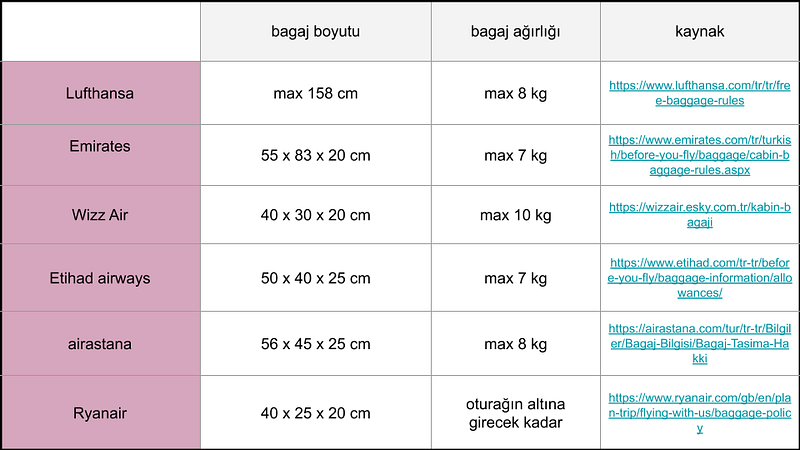 | | bagaj boyutu | bagaj ağırlığı | kaynak |
|---|---|---|---|
| Lufthansa | max 158 cm | max 8 kg | https://www.lufthansa.com/tr/tr/free-baggage-rules |
| Emirates | 55 x 83 x 20 cm | max 7 kg | https://www.emirates.com/tr/turkish/before-you-fly/baggage/cabin-baggage-rules.aspx |
| Wizz Air | 40 x 30 x 20 cm | max 10 kg | https://wizzair.esky.com.tr/kabin-bagaji |
| Etihad airways | 50 x 40 x 25 cm | max 7 kg | https://www.etihad.com/tr-tr/before-you-fly/baggage-information/allowances/ |
| airastana | 56 x 45 x 25 cm | max 8 kg | https://airastana.com/tur/tr-tr/Bilgiler/Bagaj-Bilgisi/Bagaj-Tasima-Hakki |
| Ryanair | 40 x 25 x 20 cm | oturağın altına girecek kadar | https://www.ryanair.com/gb/en/plan-trip/flying-with-us/baggage-policy |